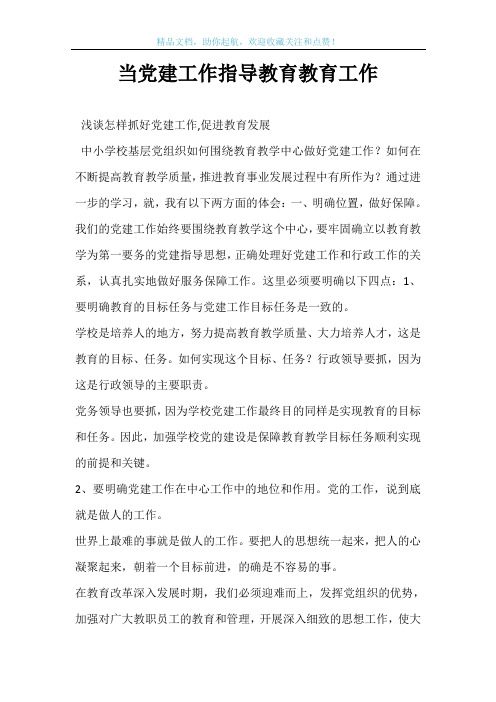 精品文档，助你起航，欢迎收藏关注和点赞！

当党建工作指导教育教育工作

浅谈怎样抓好党建工作,促进教育发展

中小学校基层党组织如何围绕教育教学中心做好党建工作？如何在不断提高教育教学质量，推进教育事业发展过程中有所作为？通过进一步的学习，就，我有以下两方面的体会：一、明确位置，做好保障。我们的党建工作始终要围绕教育教学这个中心，要牢固确立以教育教学为第一要务的党建指导思想，正确处理好党建工作和行政工作的关系，认真扎实地做好服务保障工作。这里必须要明确以下四点：1、要明确教育的目标任务与党建工作目标任务是一致的。

学校是培养人的地方，努力提高教育教学质量、大力培养人才，这是教育的目标、任务。如何实现这个目标、任务？行政领导要抓，因为这是行政领导的主要职责。

党务领导也要抓，因为学校党建工作最终目的同样是实现教育的目标和任务。因此，加强学校党的建设是保障教育教学目标任务顺利实现的前提和关键。

2、要明确党建工作在中心工作中的地位和作用。党的工作，说到底就是做人的工作。

世界上最难的事就是做人的工作。要把人的思想统一起来，把人的心凝聚起来，朝着一个目标前进，的确是不容易的事。

在教育改革深入发展时期，我们必须迎难而上，发挥党组织的优势，加强对广大教职员工的教育和管理，开展深入细致的思想工作，使大